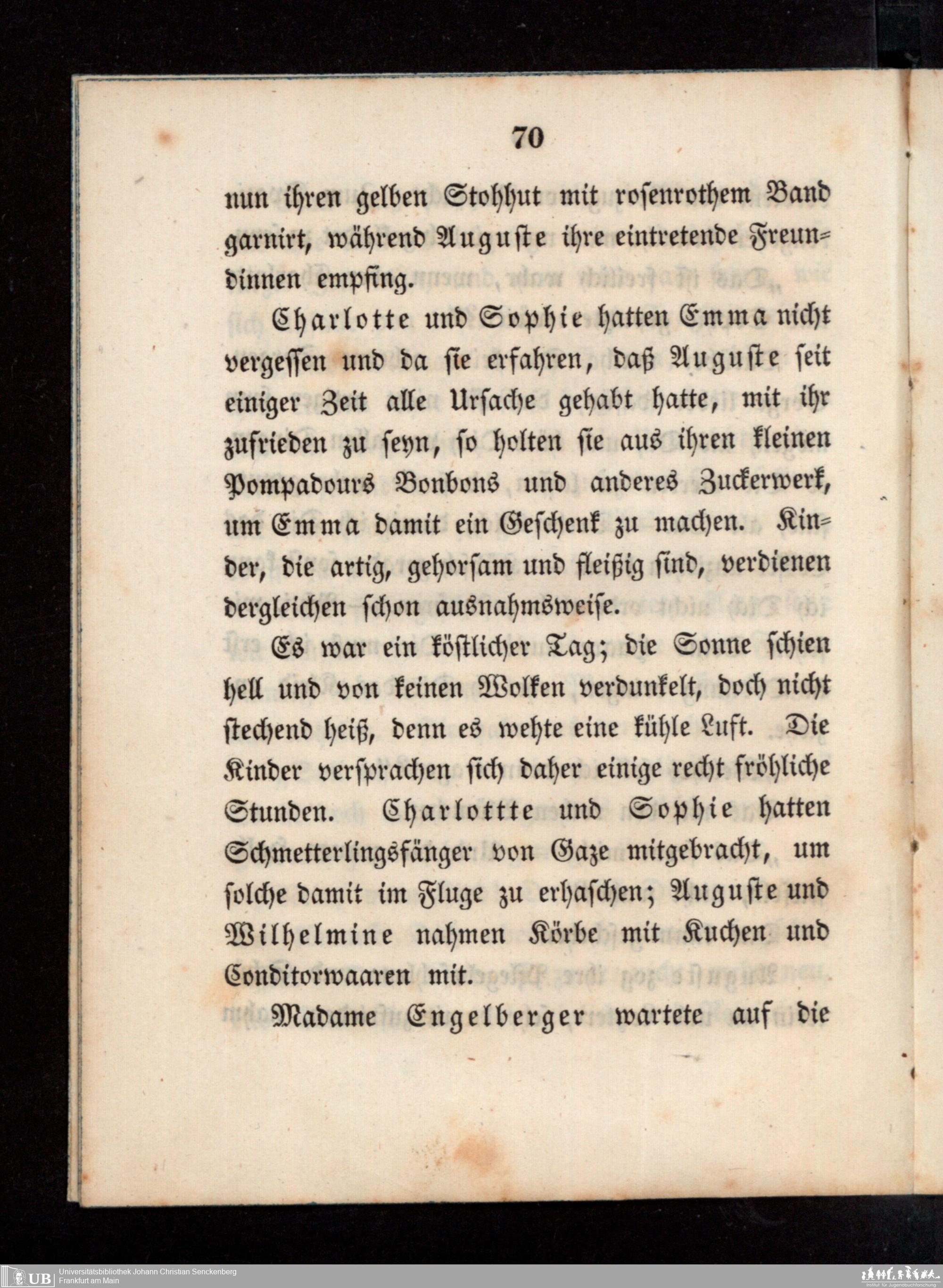 70

nun ihren gelben Stohhut mit rosenrothem Band garnirt, während Auguste ihre eintretende Freundinnen empfing.

Charlotte und Sophie hatten Emma nicht vergessen und da sie erfahren, daß Auguste seit einiger Zeit alle Ursache gehabt hatte, mit ihr zufrieden zu seyn, so holten sie aus ihren kleinen Pompadours Bonbons und anderes Zuckerwerk, um Emma damit ein Geschenk zu machen. Kinder, die artig, gehorsam und fleißig sind, verdienen dergleichen schon ausnahmsweise.

Es war ein köstlicher Tag; die Sonne schien hell und von keinen Wolken verdunkelt, doch nicht stechend heiß, denn es wehte eine kühle Luft. Die Kinder versprachen sich daher einige recht fröhliche Stunden. Charlottte und Sophie hatten Schmetterlingsfänger von Gaze mitgebracht, um solche damit im Fluge zu erhaschen; Auguste und Wilhelmine nahmen Körbe mit Kuchen und Conditorwaaren mit.

Madame Engelberger wartete auf die

UB Universitätsbibliothek Johann Christian Senckenberg
Frankfurt am Main